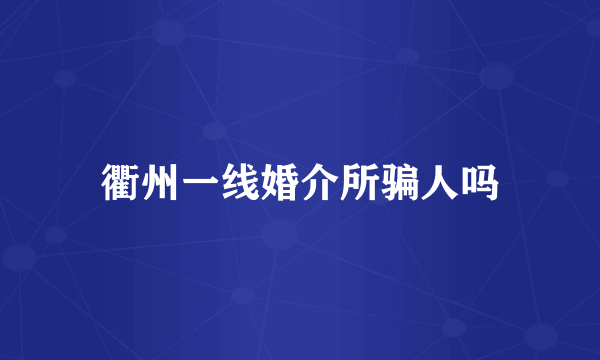 衢州一线婚介所骗人吗